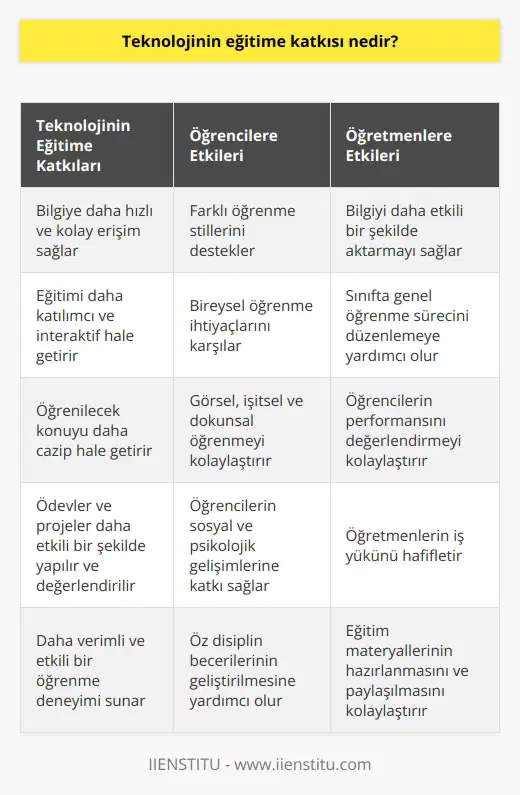 Teknolojinin eğitime katkısı nedir?

| Teknolojinin Eğitime Katkıları | Öğrencilere Etkileri | Öğretmenlere Etkileri |
|---|---|---|
| Bilgiye daha hızlı ve kolay erişim sağlar | Farklı öğrenme stillerini destekler | Bilgiyi daha etkili bir şekilde aktarmayı sağlar |
| Eğitimi daha katılımcı ve interaktif hale getirir | Bireysel öğrenme ihtiyaçlarını karşılar | Sınıfta genel öğrenme sürecini düzenlemeye yardımcı olur |
| Öğrenilecek konuyu daha cazip hale getirir | Görsel, işitsel ve dokunsal öğrenmeyi kolaylaştırır | Öğrencilerin performansını değerlendirmeyi kolaylaştırır |
| Ödevler ve projeler daha etkili bir şekilde yapılır ve değerlendirilir | Öğrencilerin sosyal ve psikolojik gelişimlerine katkı sağlar | Öğretmenlerin iş yükünü hafifletir |
| Daha verimli ve etkili bir öğrenme deneyimi sunar | Öz disiplin becerilerinin geliştirilmesine yardımcı olur | Eğitim materyallerinin hazırlanmasını ve paylaşılmasını kolaylaştırır |

IIENSTITU - www.iienstitu.com